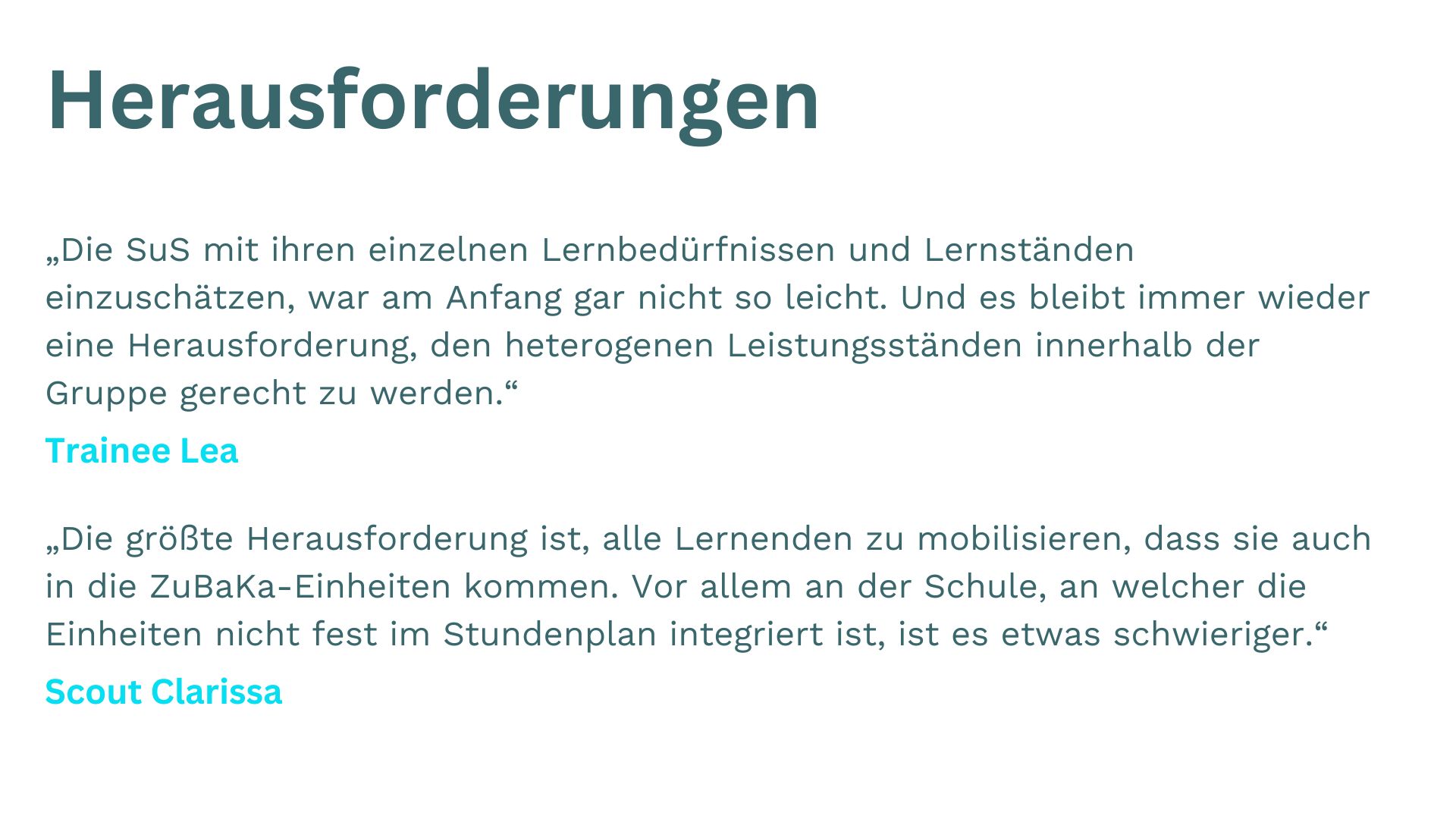 Herausforderungen

„Die SuS mit ihren einzelnen Lernbedürfnissen und Lernständen einzuschätzen, war am Anfang gar nicht so leicht. Und es bleibt immer wieder eine Herausforderung, den heterogenen Leistungsständen innerhalb der Gruppe gerecht zu werden.“

Trainee Lea

„Die größte Herausforderung ist, alle Lernenden zu mobilisieren, dass sie auch in die ZuBaKa-Einheiten kommen. Vor allem an der Schule, an welcher die Einheiten nicht fest im Stundenplan integriert ist, ist es etwas schwieriger.“

Scout Clarissa